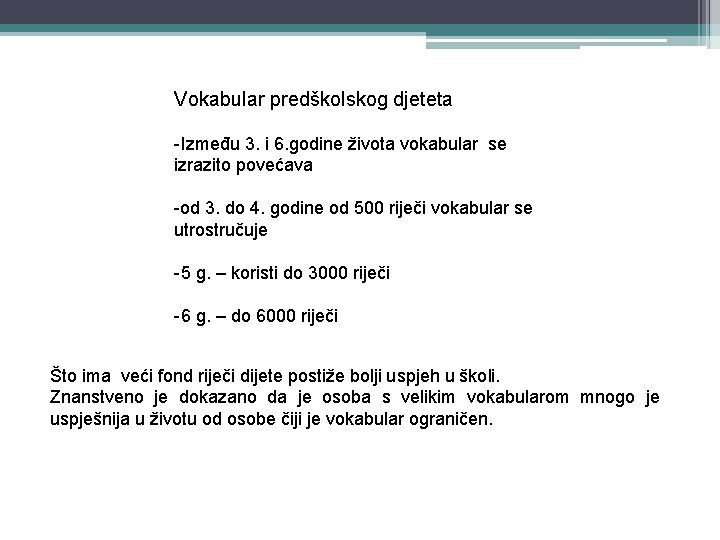 Vokabular predškolskog djeteta

-Između 3. i 6.godine života vokabular se izrazito povećava

-od 3. do 4. godine od 500 riječi vokabular se utrostručuje

-5 g. – koristi do 3000 riječi

-6 g. – do 6000 riječi

Što ima veći fond riječi dijete postiže bolji uspjeh u školi.
Znanstveno je dokazano da je osoba s velikim vokabularom mnogo je uspješnija u životu od osobe čiji je vokabular ograničen.